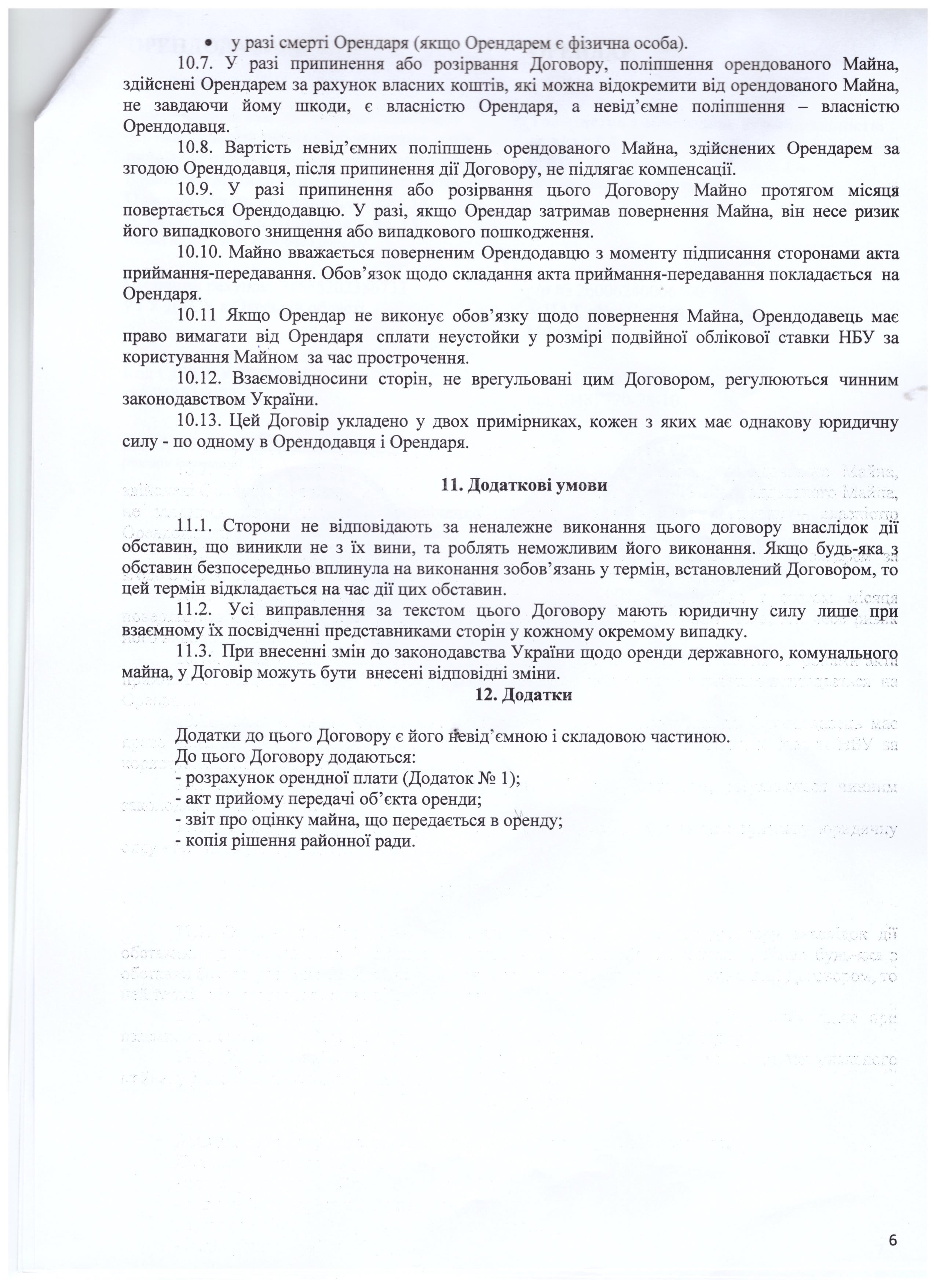 • у разі смерті Орендаря (якщо Орендарем є фізична особа).

10.7. У разі припинення або розірвання Договору, поліпшення орендованого Майна, здійснені Орендарем за рахунок власних коштів, які можна відокремити від орендованого Майна, не завдаючи йому шкоди, є власністю Орендаря, а невід'ємне поліпшення – власністю Орендодавця.

10.8. Вартість невід'ємних поліпшень орендованого Майна, здійснених Орендарем за згодою Орендодавця, після припинення дії Договору, не підлягає компенсації.

10.9. У разі припинення або розірвання цього Договору Майно протягом місяця повертається Орендодавцю. У разі, якщо Орендар затримав повернення Майна, він несе ризик його випадкового знищення або випадкового пошкодження.

10.10. Майно вважається поверненим Орендодавцю з моменту підписання сторонами акта приймання-передавання. Обов'язок щодо складання акта приймання-передавання покладається на Орендаря.

10.11 Якщо Орендар не виконує обов'язку щодо повернення Майна, Орендодавець має право вимагати від Орендаря сплати неустойки у розмірі подвійної облікової ставки НБУ за користування Майном за час прострочення.

10.12. Взаємовідносини сторін, не врегульовані цим Договором, регулюються чинним законодавством України.

10.13. Цей Договір укладено у двох примірниках, кожен з яких має однакову юридичну силу - по одному в Орендодавця і Орендаря.

11. Додаткові умови

11.1. Сторони не відповідають за неналежне виконання цього договору внаслідок дії обставин, що виникли не з їх вини, та роблять неможливим його виконання. Якщо будь-яка з обставин безпосередньо вплинула на виконання зобов'язань у термін, встановлений Договором, то цей термін відкладається на час дії цих обставин.

11.2. Усі виправлення за текстом цього Договору мають юридичну силу лише при взаємному їх посвідченні представниками сторін у кожному окремому випадку.

11.3. При внесенні змін до законодавства України щодо оренди державного, комунального майна, у Договір можуть бути внесені відповідні зміни.

12. Додатки

Додатки до цього Договору є його невід'ємною і складовою частиною.
До цього Договору додаються:
- розрахунок орендної плати (Додаток № 1);
- акт прийому передачі об'єкта оренди;
- звіт про оцінку майна, що передається в оренду;
- копія рішення районної ради.

6